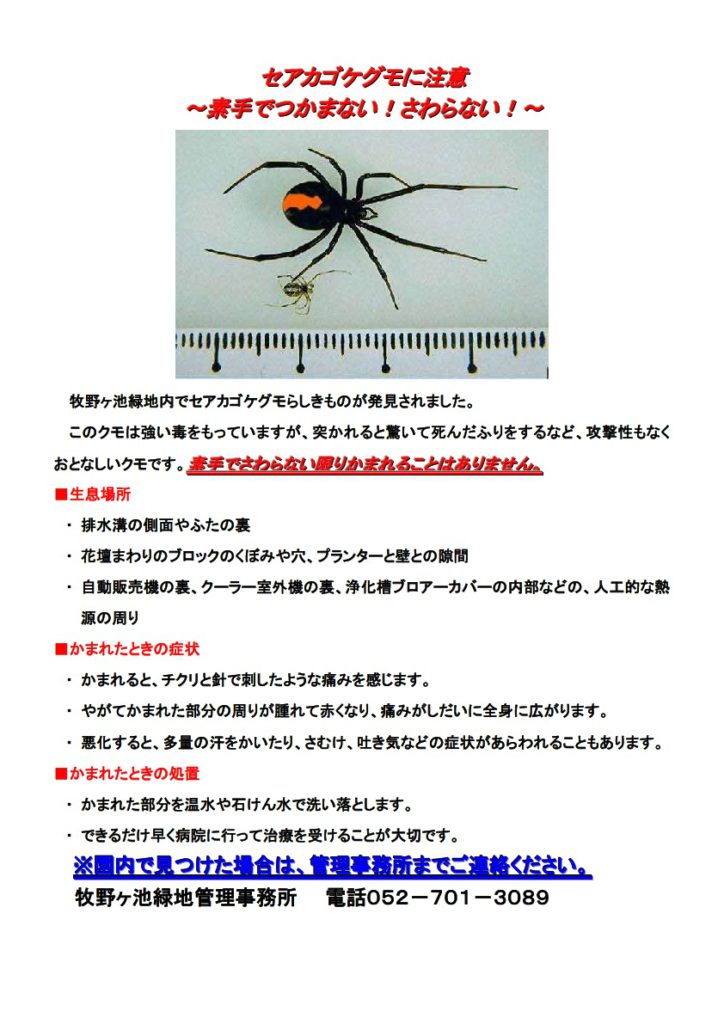 セアカゴケグモに注意
～素手でつかまない！さわらない！～

牧野ヶ池緑地内でセアカゴケグモらしきものが発見されました。

このクモは強い毒をもっていますが、突かれると驚いて死んだふりをするなど、攻撃性もなくおとなしいクモです。素手でさわらない限りかまれることはありません。

■生息場所
・ 排水溝の側面やふたの裏
・ 花壇まわりのブロックのくぼみや穴、プランターと壁との隙間
・ 自動販売機の裏、クーラー室外機の裏、浄化槽ブロアーカバーの内部などの、人工的な熱源の周り

■かまれたときの症状
・ かまれると、チクリと針で刺したような痛みを感じます。
・ やがてかまれた部分の周りが腫れて赤くなり、痛みがしだいに全身に広がります。
・ 悪化すると、多量の汗をかいたり、さむけ、吐き気などの症状があらわれることもあります。

■かまれたときの処置
・ かまれた部分を温水や石けん水で洗い落とします。
・ できるだけ早く病院に行って治療を受けることが大切です。

※園内で見つけた場合は、管理事務所までご連絡ください。
牧野ヶ池緑地管理事務所　電話052－701－3089